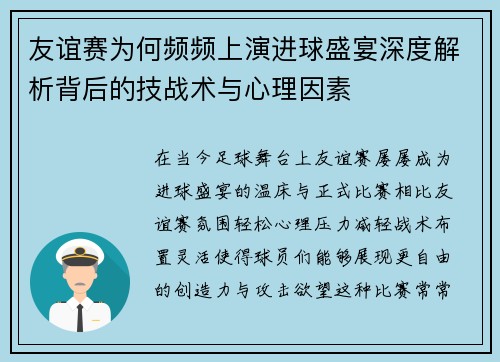 友谊赛为何频频上演进球盛宴深度解析背后的技战术与心理因素

在当今足球舞台上友谊赛屡屡成为进球盛宴的温床与正式比赛相比友谊赛氛围轻松心理压力减轻战术布置灵活使得球员们能够展现更自由的创造力与攻击欲望这种比赛常常